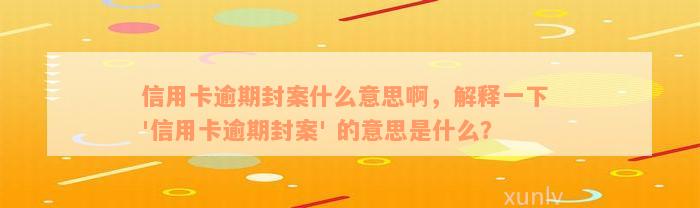 信用卡逾期封案什么意思啊，解释一下'信用卡逾期封案' 的意思是什么?

xunlv